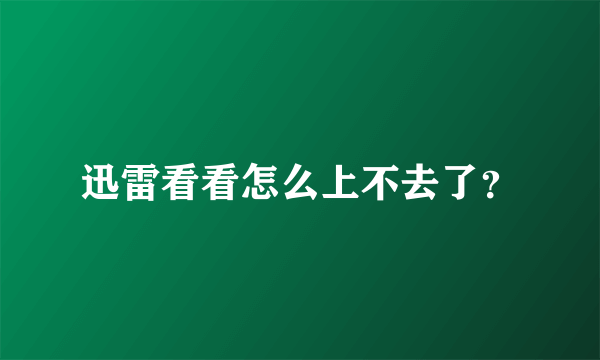 迅雷看看怎么上不去了?